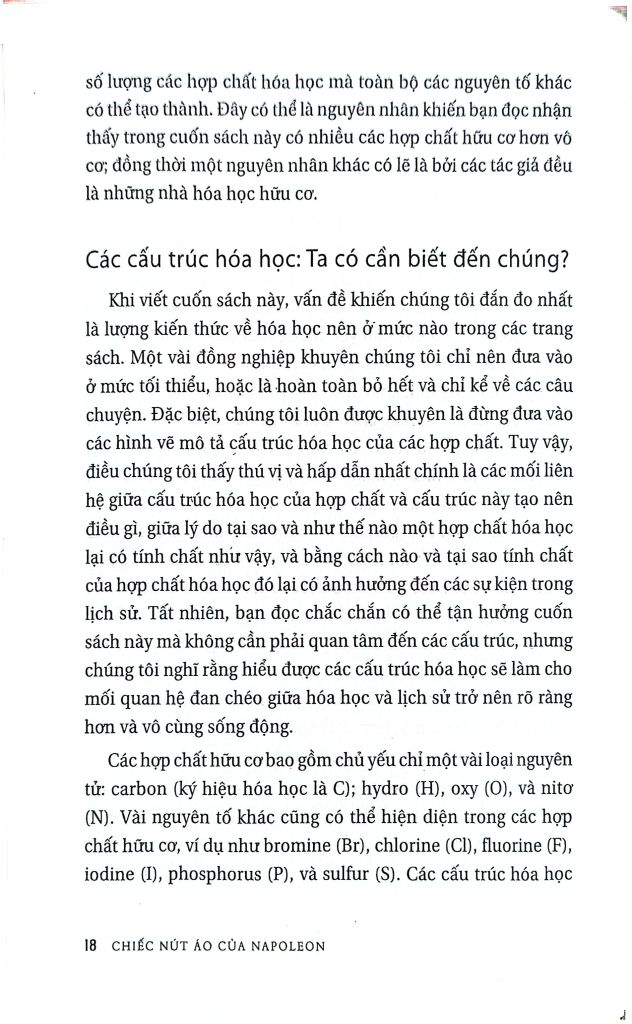 số lượng các hợp chất hóa học mà toàn bộ các nguyên tố khác có thể tạo thành. Đây có thể là nguyên nhân khiến bạn đọc nhận thấy trong cuốn sách này có nhiều các hợp chất hữu cơ hơn vô cơ; đồng thời một nguyên nhân khác có lẽ là bởi các tác giả đều là những nhà hóa học hữu cơ.

Các cấu trúc hóa học: Ta có cần biết đến chúng?

Khi viết cuốn sách này, vấn đề khiến chúng tôi đắn đo nhất là lượng kiến thức về hóa học nên ở mức nào trong các trang sách. Một vài đồng nghiệp khuyên chúng tôi chỉ nên đưa vào ở mức tối thiểu, hoặc là hoàn toàn bỏ hết và chỉ kể về các câu chuyện. Đặc biệt, chúng tôi luôn được khuyên là đừng đưa vào các hình vẽ mô tả cấu trúc hóa học của các hợp chất. Tuy vậy, điều chúng tôi thấy thú vị và hấp dẫn nhất chính là các mối liên hệ giữa cấu trúc hóa học của hợp chất và cấu trúc này tạo nên điều gì, giữa lý do tại sao và như thế nào một hợp chất hóa học lại có tính chất như vậy, và bằng cách nào và tại sao tính chất của hợp chất hóa học đó lại có ảnh hưởng đến các sự kiện trong lịch sử. Tất nhiên, bạn đọc chắc chắn có thể tận hưởng cuốn sách này mà không cần phải quan tâm đến các cấu trúc, nhưng chúng tôi nghĩ rằng hiểu được các cấu trúc hóa học sẽ làm cho mối quan hệ đan chéo giữa hóa học và lịch sử trở nên rõ ràng hơn và vô cùng sống động.

Các hợp chất hữu cơ bao gồm chủ yếu chỉ một vài loại nguyên tử: carbon (ký hiệu hóa học là C); hydro (H), oxy (O), và nitơ (N). Vài nguyên tố khác cũng có thể hiện diện trong các hợp chất hữu cơ, ví dụ như bromine (Br), chlorine (Cl), fluorine (F), iodine (I), phosphorus (P), và sulfur (S). Các cấu trúc hóa học

18 CHIẾC NÚT ÁO CỦA NAPOLEON